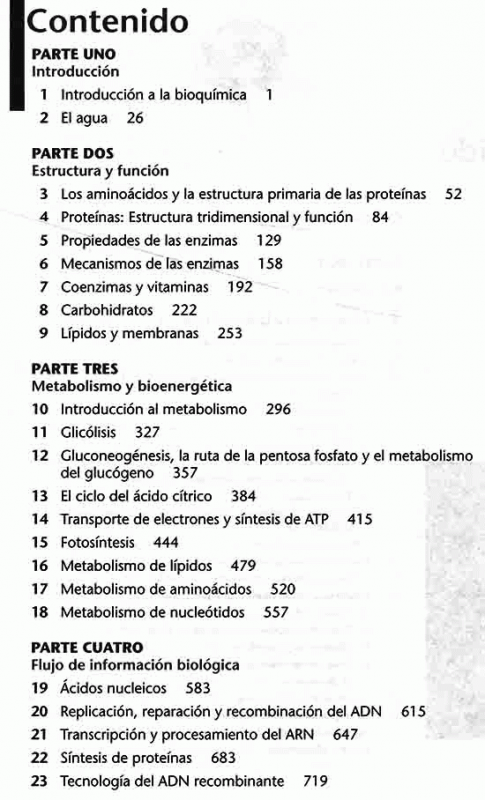 Contenido

PARTE UNO
Introducción

1 Introducción a la bioquímica 1
2 El agua 26

PARTE DOS
Estructura y función

3 Los aminoácidos y la estructura primaria de las proteínas 52
4 Proteínas: Estructura tridimensional y función 84
5 Propiedades de las enzimas 129
6 Mecanismos de las enzimas 158
7 Coenzimas y vitaminas 192
8 Carbohidratos 222
9 Lípidos y membranas 253

PARTE TRES
Metabolismo y bioenergética

10 Introducción al metabolismo 296
11 Glicólisis 327
12 Gluconeogénesis, la ruta de la pentosa fosfato y el metabolismo del glucógeno 357
13 El ciclo del ácido cítrico 384
14 Transporte de electrones y síntesis de ATP 415
15 Fotosíntesis 444
16 Metabolismo de lípidos 479
17 Metabolismo de aminoácidos 520
18 Metabolismo de nucleótidos 557

PARTE CUATRO
Flujo de información biológica

19 Ácidos nucleicos 583
20 Replicación, reparación y recombinación del ADN 615
21 Transcripción y procesamiento del ARN 647
22 Síntesis de proteínas 683
23 Tecnología del ADN recombinante 719